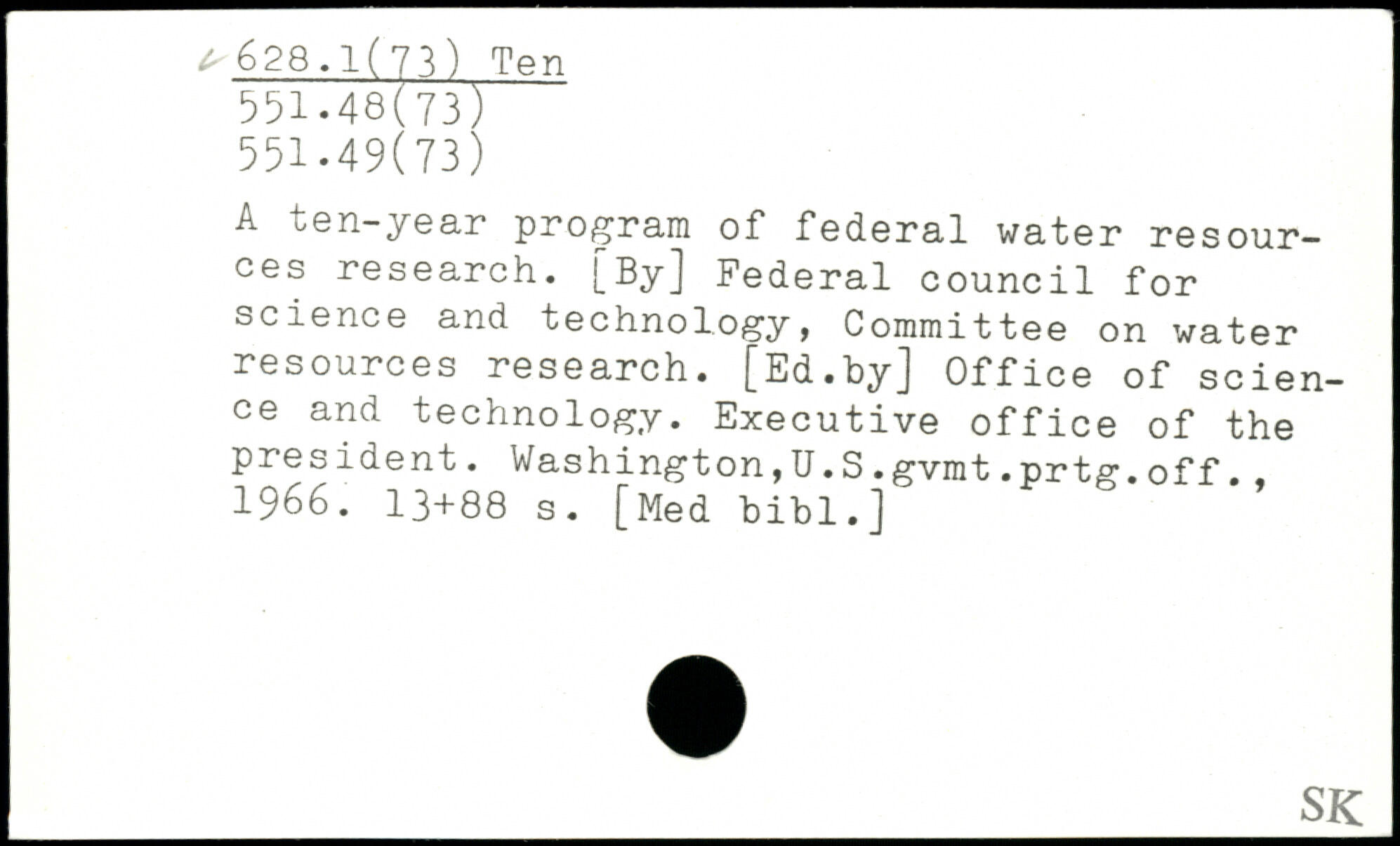 628.1(73) Ten
551.48(73)
551.49(73)

A ten-year program of federal water resources research. [By] Federal council for science and technology, Committee on water resources research. [Ed.by] Office of science and technology. Executive office of the president. Washington,U.S.gvmt.prtg.off., 1966. 13+88 s. [Med bibl.]

SK